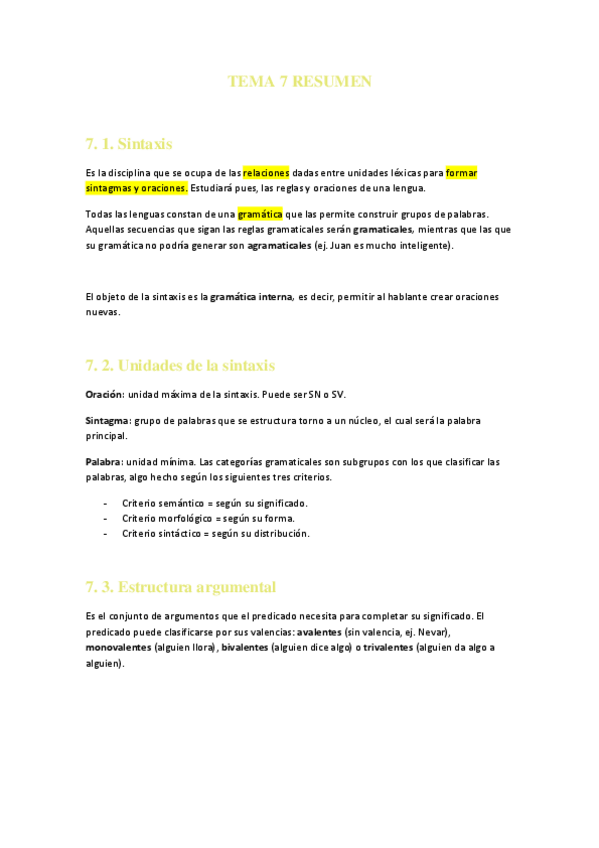 TEMA 7 RESUMEN

7. 1. Sintaxis

Es la disciplina que se ocupa de las relaciones dadas entre unidades léxicas para formar sintagmas y oraciones. Estudiará pues, las reglas y oraciones de una lengua.

Todas las lenguas constan de una gramática que las permite construir grupos de palabras. Aquellas secuencias que sigan las reglas gramaticales serán gramaticales, mientras que las que su gramática no podría generar son agramaticales (ej. Juan es mucho inteligente).

El objeto de la sintaxis es la gramática interna, es decir, permitir al hablante crear oraciones nuevas.

7. 2. Unidades de la sintaxis

Oración: unidad máxima de la sintaxis. Puede ser SN o SV.

Sintagma: grupo de palabras que se estructura torno a un núcleo, el cual será la palabra principal.

Palabra: unidad mínima. Las categorías gramaticales son subgrupos con los que clasificar las palabras, algo hecho según los siguientes tres criterios.

- Criterio semántico = según su significado.
- Criterio morfológico = según su forma.
- Criterio sintáctico = según su distribución.

7. 3. Estructura argumental

Es el conjunto de argumentos que el predicado necesita para completar su significado. El predicado puede clasificarse por sus valencias: avalentes (sin valencia, ej. Nevar), monovalentes (alguien llora), bivalentes (alguien dice algo) o trivalentes (alguien da algo a alguien).